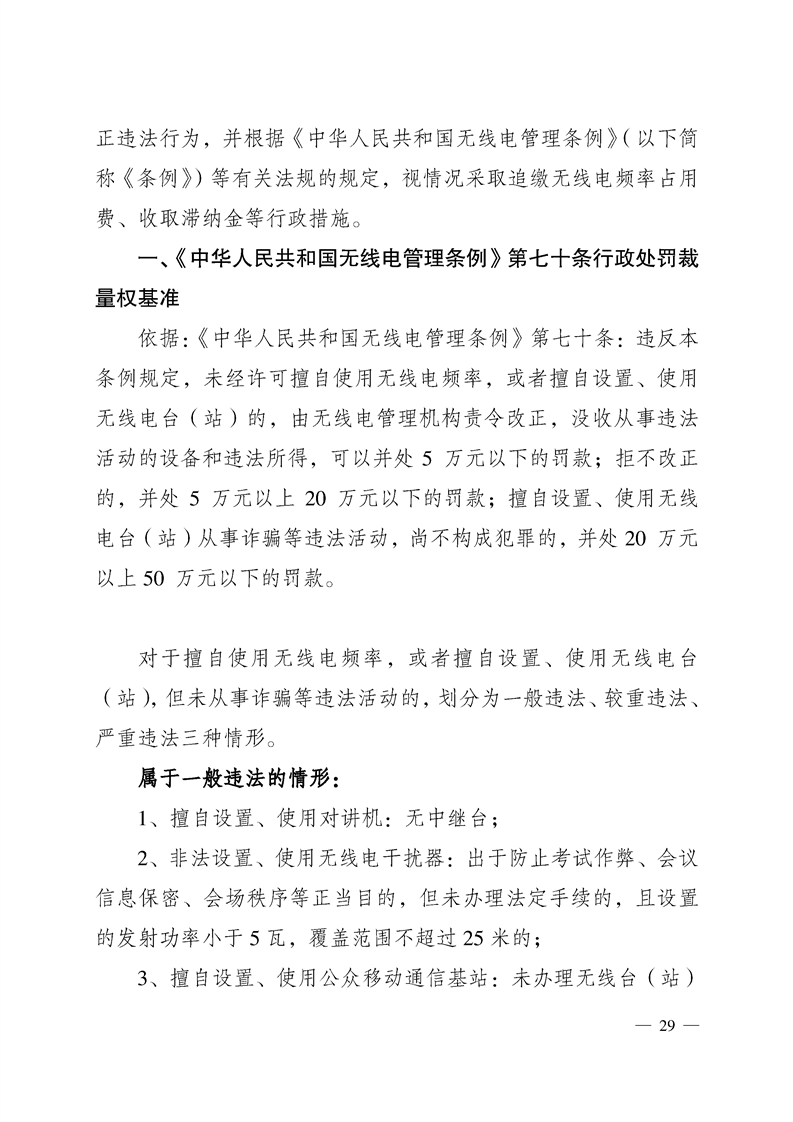 正违法行为，并根据《中华人民共和国无线电管理条例》（以下简称《条例》）等有关法规的规定，视情况采取追缴无线电频率占用费、收取滞纳金等行政措施。

一、《中华人民共和国无线电管理条例》第七十条行政处罚裁量权基准

依据：《中华人民共和国无线电管理条例》第七十条：违反本条例规定，未经许可擅自使用无线电频率，或者擅自设置、使用无线电台（站）的，由无线电管理机构责令改正，没收从事违法活动的设备和违法所得，可以并处 5 万元以下的罚款；拒不改正的，并处 5 万元以上 20 万元以下的罚款；擅自设置、使用无线电台（站）从事诈骗等违法活动，尚不构成犯罪的，并处 20 万元以上 50 万元以下的罚款。

对于擅自使用无线电频率，或者擅自设置、使用无线电台（站），但未从事诈骗等违法活动的，划分为一般违法、较重违法、严重违法三种情形。

属于一般违法的情形：

1、擅自设置、使用对讲机：无中继台；

2、非法设置、使用无线电干扰器：出于防止考试作弊、会议信息保密、会场秩序等正当目的，但未办理法定手续的，且设置的发射功率小于 5 瓦，覆盖范围不超过 25 米的；

3、擅自设置、使用公众移动通信基站：未办理无线台（站）

— 29 —